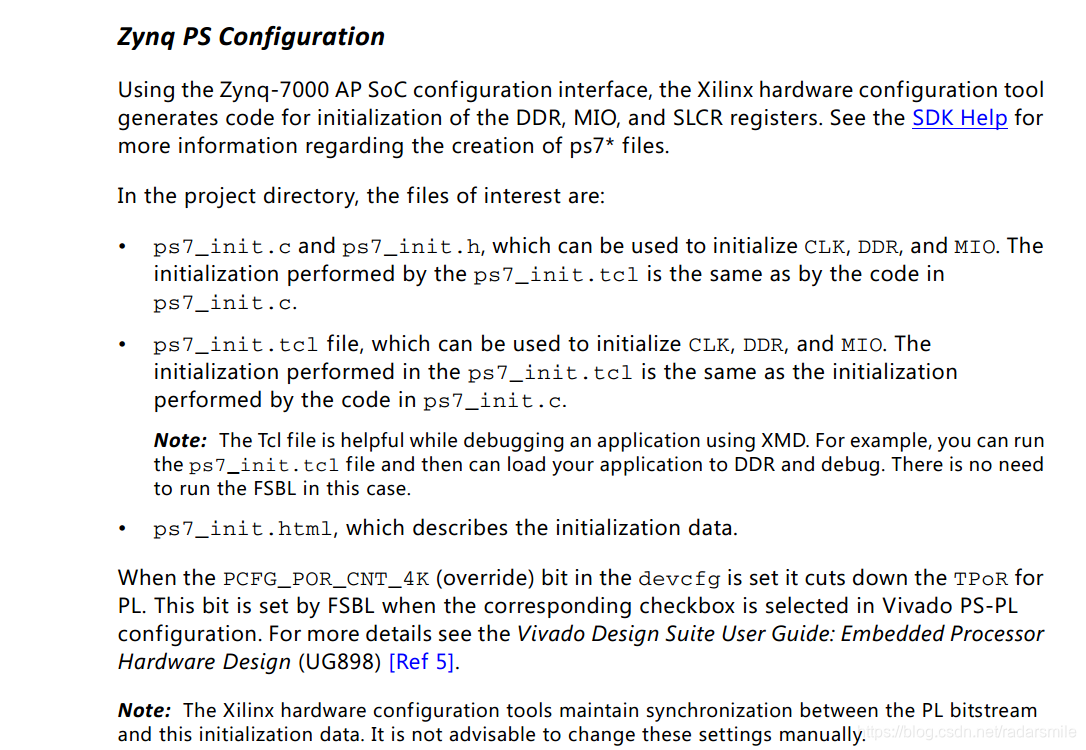 Zynq PS Configuration

Using the Zynq-7000 AP SoC configuration interface, the Xilinx hardware configuration tool generates code for initialization of the DDR, MIO, and SLCR registers. See the SDK Help for more information regarding the creation of ps7* files.

In the project directory, the files of interest are:

• ps7_init.c and ps7_init.h, which can be used to initialize CLK, DDR, and MIO. The initialization performed by the ps7_init.tcl is the same as by the code in ps7_init.c.

• ps7_init.tcl file, which can be used to initialize CLK, DDR, and MIO. The initialization performed in the ps7_init.tcl is the same as the initialization performed by the code in ps7_init.c.

Note: The Tcl file is helpful while debugging an application using XMD. For example, you can run the ps7_init.tcl file and then can load your application to DDR and debug. There is no need to run the FSBL in this case.

• ps7_init.html, which describes the initialization data.

When the PCFG_POR_CNT_4K (override) bit in the devcfg is set it cuts down the TPoR for PL. This bit is set by FSBL when the corresponding checkbox is selected in Vivado PS-PL configuration. For more details see the Vivado Design Suite User Guide: Embedded Processor Hardware Design (UG898) [Ref 5].

Note: The Xilinx hardware configuration tools maintain synchronization between the PL bitstream and this initialization data. It is not advisable to change these settings manually.

https://blog.csdn.net/radarsmile